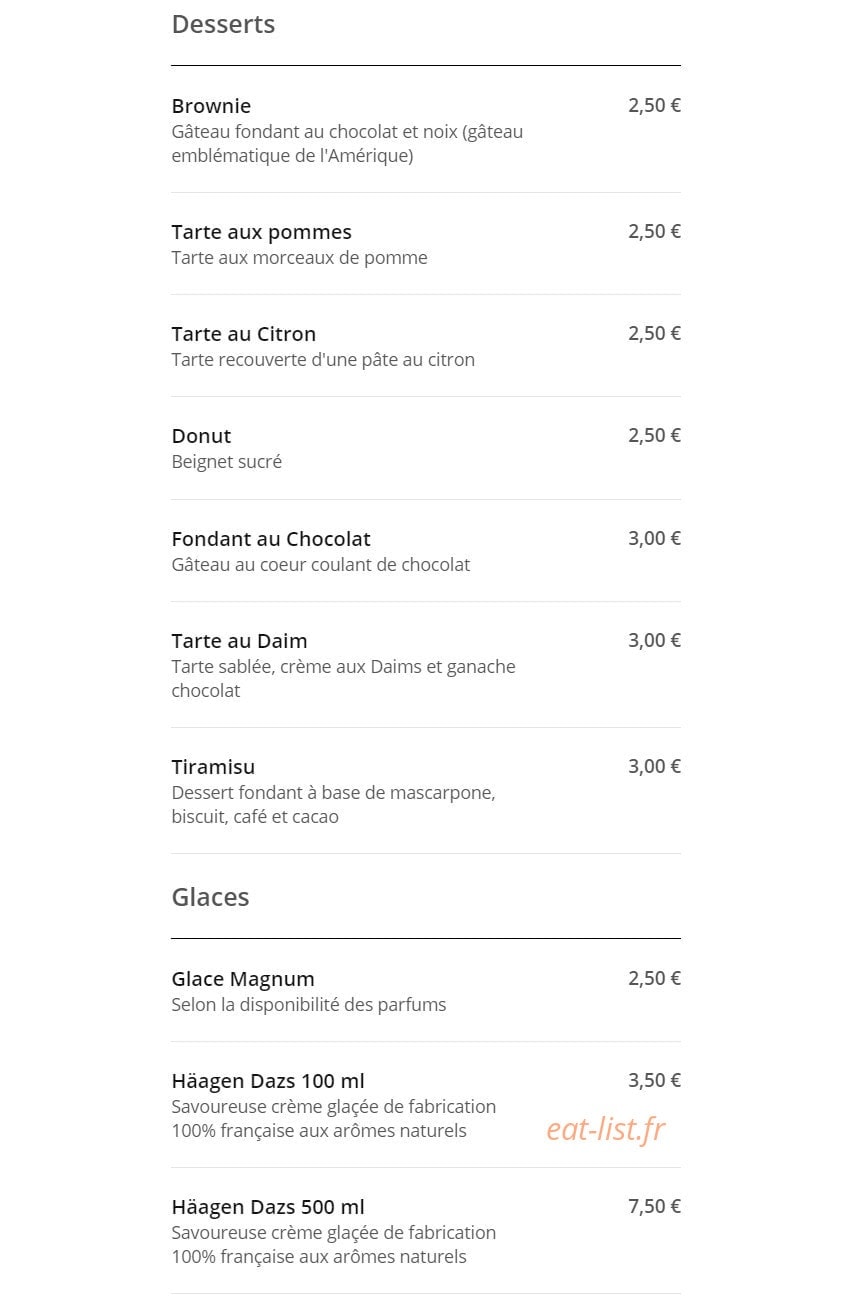 Desserts

Brownie
2,50 €
Gâteau fondant au chocolat et noix (gâteau emblématique de l'Amérique)

Tarte aux pommes
2,50 €
Tarte aux morceaux de pomme

Tarte au Citron
2,50 €
Tarte recouverte d'une pâte au citron

Donut
2,50 €
Beignet sucré

Fondant au Chocolat
3,00 €
Gâteau au coeur coulant de chocolat

Tarte au Daim
3,00 €
Tarte sablée, crème aux Daims et ganache chocolat

Tiramisu
3,00 €
Dessert fondant à base de mascarpone, biscuit, café et cacao

Glaces

Glace Magnum
2,50 €
Selon la disponibilité des parfums

Häagen Dazs 100 ml
3,50 €
Savoureuse crème glaçée de fabrication 100% française aux arômes naturels

eat-list.fr

Häagen Dazs 500 ml
7,50 €
Savoureuse crème glaçée de fabrication 100% française aux arômes naturels